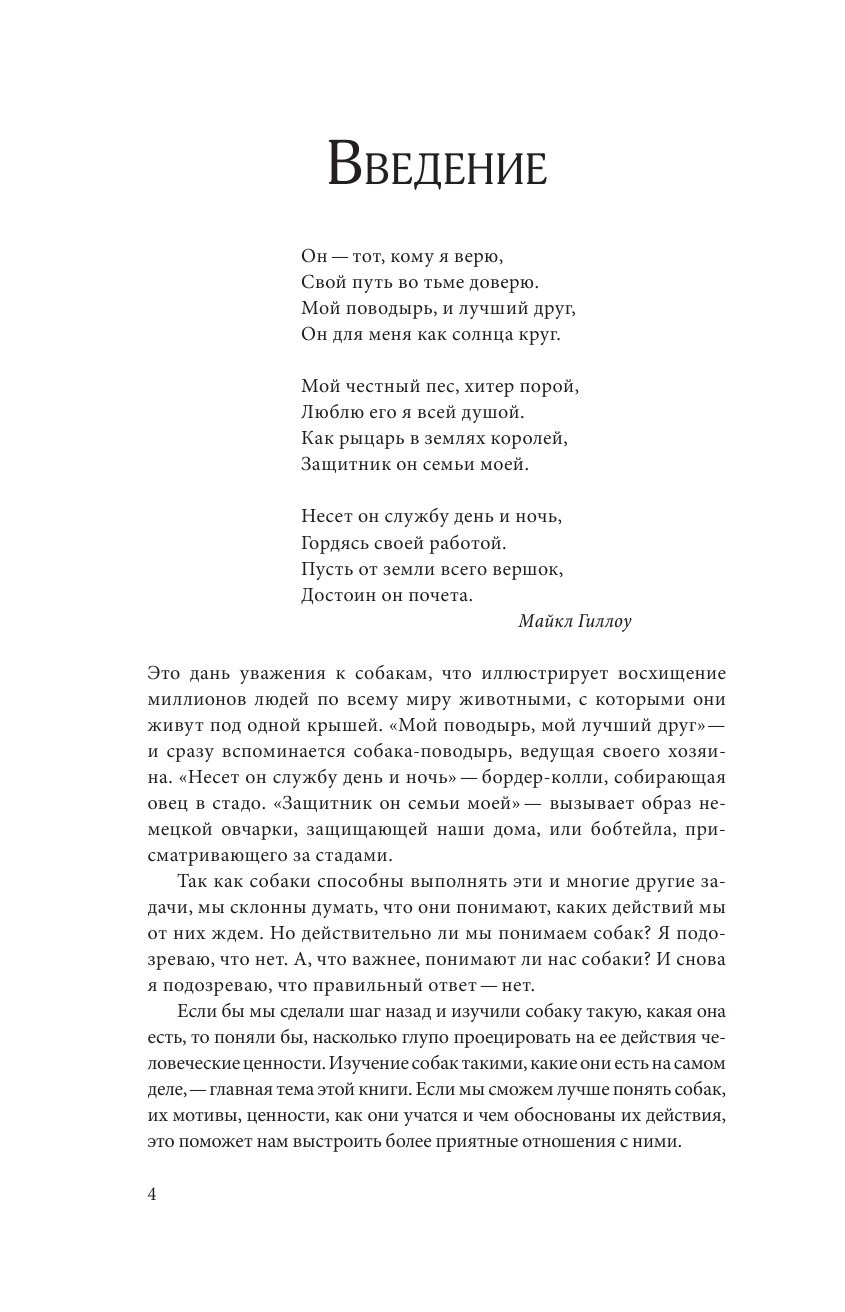 Введение

Он — тот, кому я верю,
Свой путь во тьме доверю.
Мой поводырь, и лучший друг,
Он для меня как солнца круг.

Мой честный пес, хитер порой,
Люблю его я всей душой.
Как рыцарь в землях королей,
Защитник он семьи моей.

Несет он службу день и ночь,
Гордясь своей работой.
Пусть от земли всего вершок,
Достоин он почета.

Майкл Гиллоу

Это дань уважения к собакам, что иллюстрирует восхищение миллионов людей по всему миру животными, с которыми они живут под одной крышей. «Мой поводырь, мой лучший друг» — и сразу вспоминается собака-поводырь, ведущая своего хозяина. «Несет он службу день и ночь» — бордер-колли, собирающая овец в стадо. «Защитник он семьи моей» — вызывает образ немецкой овчарки, защищающей наши дома, или бобтейла, присматривающего за стадами.

Так как собаки способны выполнять эти и многие другие задачи, мы склонны думать, что они понимают, каких действий мы от них ждем. Но действительно ли мы понимаем собак? Я подозреваю, что нет. А, что важнее, понимают ли нас собаки? И снова я подозреваю, что правильный ответ — нет.

Если бы мы сделали шаг назад и изучили собаку такую, какая она есть, то поняли бы, насколько глупо проецировать на ее действия человеческие ценности. Изучение собак такими, какие они есть на самом деле, — главная тема этой книги. Если мы сможем лучше понять собак, их мотивы, ценности, как они учатся и чем обоснованы их действия, это поможет нам выстроить более приятные отношения с ними.

4